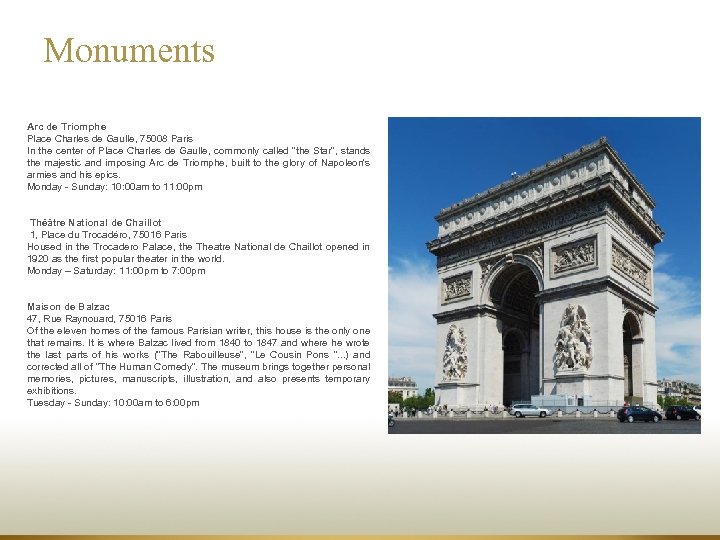 Monuments

Arc de Triomphe
Place Charles de Gaulle, 75008 Paris
In the center of Place Charles de Gaulle, commonly called "the Star", stands the majestic and imposing Arc de Triomphe, built to the glory of Napoleon's armies and his epics.
Monday - Sunday: 10:00am to 11:00pm

Théâtre National de Chaillot
1, Place du Trocadéro, 75016 Paris
Housed in the Trocadero Palace, the Theatre National de Chaillot opened in 1920 as the first popular theater in the world.
Monday – Saturday: 11:00pm to 7:00pm

Maison de Balzac
47, Rue Raynouard, 75016 Paris
Of the eleven homes of the famous Parisian writer, this house is the only one that remains. It is where Balzac lived from 1840 to 1847 and where he wrote the last parts of his works ("The Rabouilleuse", "Le Cousin Pons "...) and corrected all of "The Human Comedy". The museum brings together personal memories, pictures, manuscripts, illustration, and also presents temporary exhibitions.
Tuesday - Sunday: 10:00am to 6:00pm